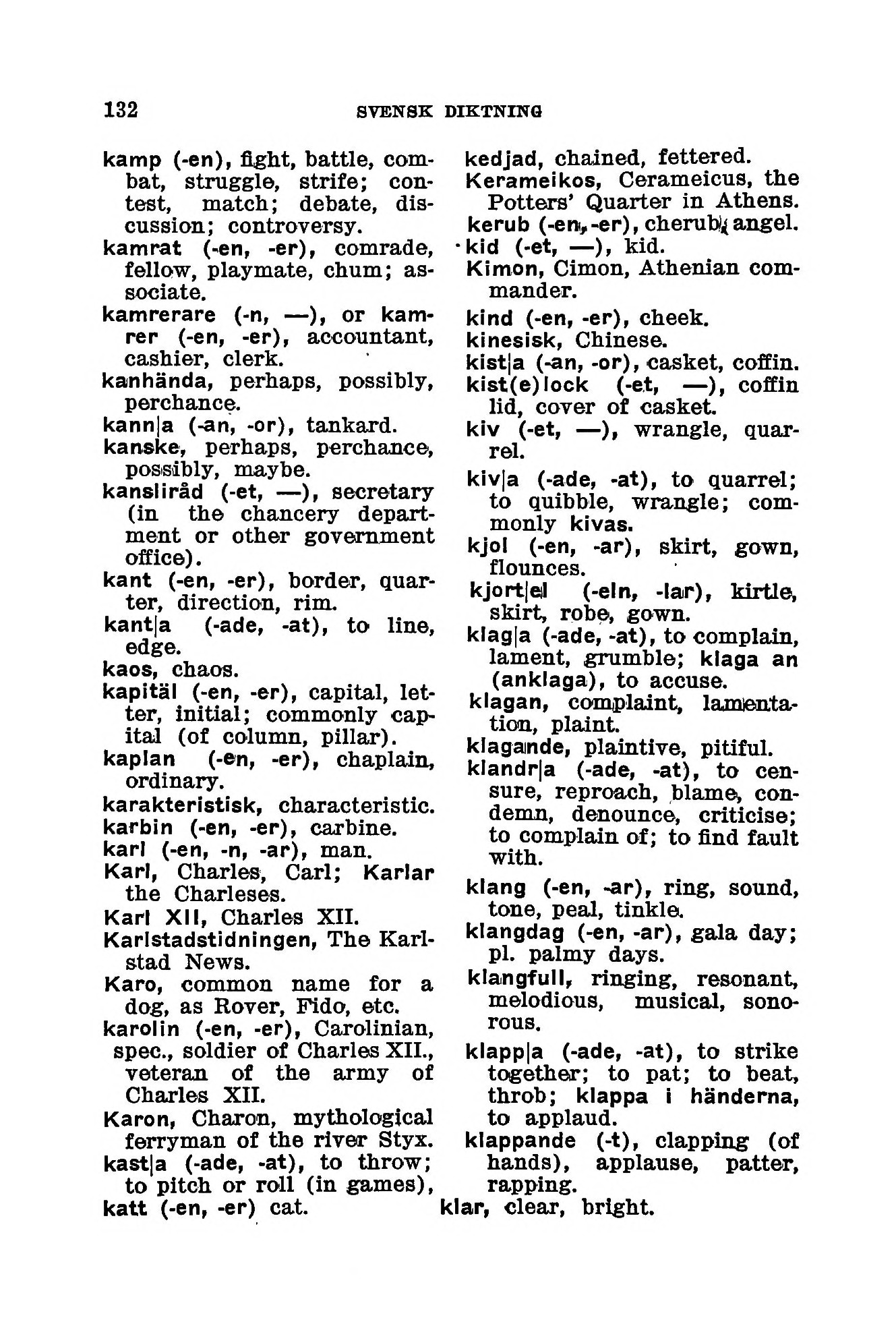 132 SVENSK DIKTNING

kamp (-en), fight, battle, combat, struggle, strife; contest, match; debate, discussion; controversy.

kamrat (-en, -er), comrade, fellow, playmate, chum; associate.

kamrerare (-n, —), or kamrer (-en, -er), accountant, cashier, clerk.

kanhända, perhaps, possibly, perchance.

kann|a (-an, -or), tankard.

kanske, perhaps, perchance, possibly, maybe.

kansliråd (-et, —), secretary (in the chancery department or other government office).

kant (-en, -er), border, quarter, direction, rim.

kant|a (-ade, -at), to line, edge.

kaos, chaos.

kapitäl (-en, -er), capital, letter, initial; commonly capital (of column, pillar).

kaplan (-en, -er), chaplain, ordinary.

karakteristisk, characteristic.

karbin (-en, -er), carbine.

karl (-en, -n, -ar), man.

Karl, Charles, Carl; Karlar the Charleses.

Karl XII, Charles XII.

Karlstadstidningen, The Karlstad News.

Karo, common name for a dog, as Rover, Fido, etc.

karolin (-en, -er), Carolinian, spec., soldier of Charles XII., veteran of the army of Charles XII.

Karon, Charon, mythological ferryman of the river Styx.

kast|a (-ade, -at), to throw; to pitch or roll (in games),

katt (-en, -er) cat.

kedjad, chained, fettered.

Kerameikos, Cerameicus, the Potters' Quarter in Athens.

kerub (-en, -er), cherub, angel.

kid (-et, —), kid.

Kimon, Cimon, Athenian commander.

kind (-en, -er), cheek.

kinesisk, Chinese.

kist|a (-an, -or), casket, coffin.

kist(e)lock (-et, —), coffin lid, cover of casket.

kiv (-et, —), wrangle, quarrel.

kiv|a (-ade, -at), to quarrel; to quibble, wrangle; commonly kivas.

kjol (-en, -ar), skirt, gown, flounces.

kjort|el (-eln, -lar), kirtle, skirt, robe, gown.

klag|a (-ade, -at), to complain, lament, grumble; klaga an (anklaga), to accuse.

klagan, complaint, lamentation, plaint.

klagande, plaintive, pitiful.

klandr|a (-ade, -at), to censure, reproach, blame, condemn, denounce, criticise; to complain of; to find fault with.

klang (-en, -ar), ring, sound, tone, peal, tinkle.

klangdag (-en, -ar), gala day; pl. palmy days.

klangfull, ringing, resonant, melodious, musical, sonorous.

klapp|a (-ade, -at), to strike together; to pat; to beat, throb; klappa i händerna, to applaud.

klappande (-t), clapping (of hands), applause, patter, rapping.

klar, clear, bright.